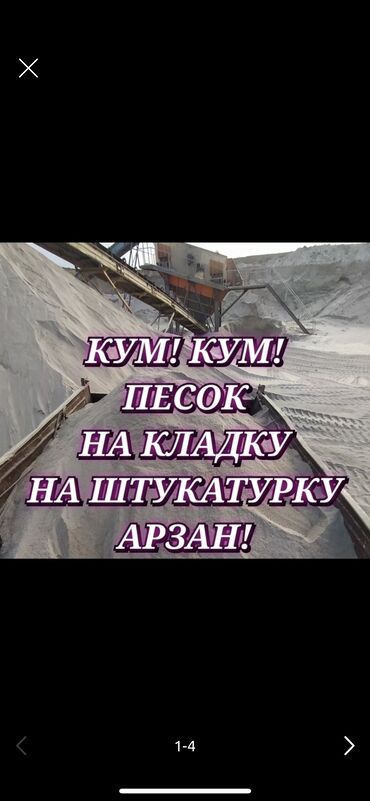 КУМ! КУМ!
ПЕСОК
НА КЛАДКУ
НА ШТУКАТУРКУ
АРЗАН!

1-4